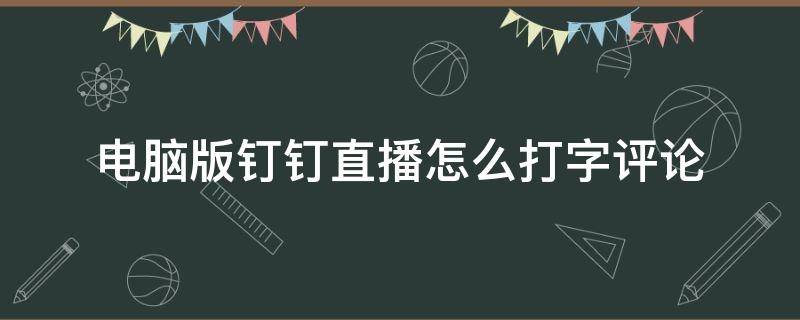 电脑版钉钉直播怎么打字评论